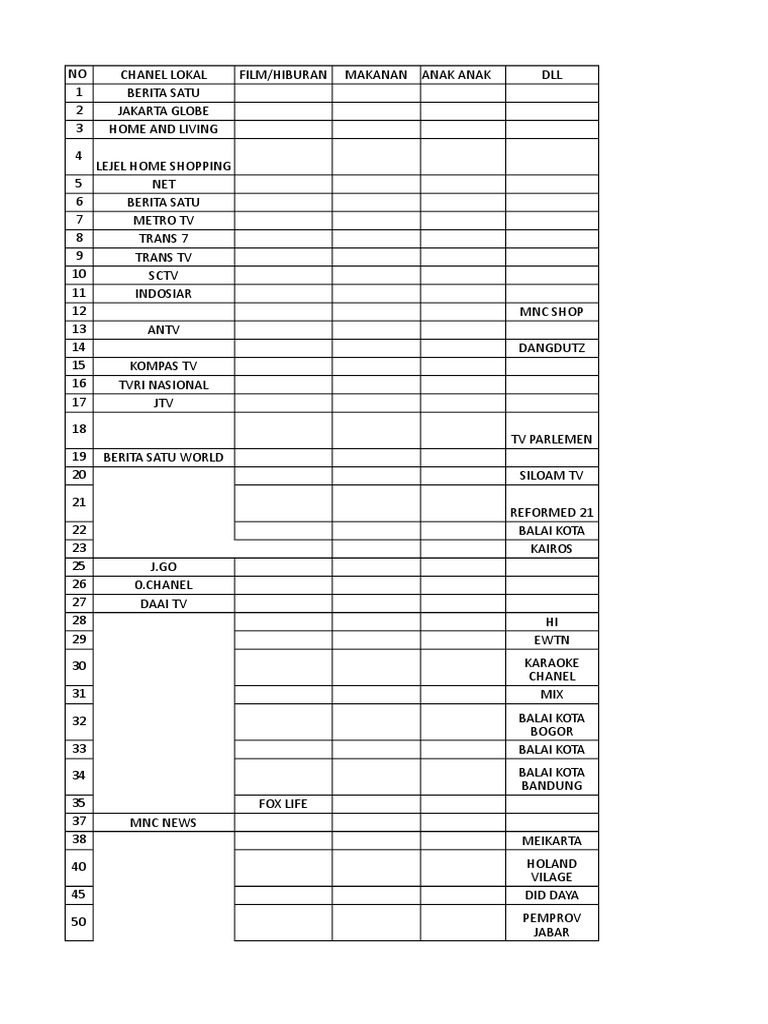 | NO | CHANEL LOKAL | FILM/HIBURAN | MAKANAN | ANAK ANAK | DLL |
|---|---|---|---|---|---|
| 1 | BERITA SATU | | | | |
| 2 | JAKARTA GLOBE | | | | |
| 3 | HOME AND LIVING | | | | |
| 4 | LEJEL HOME SHOPPING | | | | |
| 5 | NET | | | | |
| 6 | BERITA SATU | | | | |
| 7 | METRO TV | | | | |
| 8 | TRANS 7 | | | | |
| 9 | TRANS TV | | | | |
| 10 | SCTV | | | | |
| 11 | INDOSIAR | | | | |
| 12 | | | | | MNC SHOP |
| 13 | ANTV | | | | |
| 14 | | | | | DANGDUTZ |
| 15 | KOMPAS TV | | | | |
| 16 | TVRI NASIONAL | | | | |
| 17 | JTV | | | | |
| 18 | | | | | TV PARLEMEN |
| 19 | BERITA SATU WORLD | | | | |
| 20 | | | | | SILOAM TV |
| 21 | | | | | REFORMED 21 |
| 22 | | | | | BALAI KOTA |
| 23 | | | | | KAIROS |
| 25 | J.GO | | | | |
| 26 | O.CHANEL | | | | |
| 27 | DAAI TV | | | | |
| 28 | | | | | HI |
| 29 | | | | | EWTN |
| 30 | | | | | KARAOKE CHANEL |
| 31 | | | | | MIX |
| 32 | | | | | BALAI KOTA BOGOR |
| 33 | | | | | BALAI KOTA |
| 34 | | | | | BALAI KOTA BANDUNG |
| 35 | | FOX LIFE | | | |
| 37 | MNC NEWS | | | | |
| 38 | | | | | MEIKARTA |
| 40 | | | | | HOLAND VILAGE |
| 45 | | | | | DID DAYA |
| 50 | | | | | PEMPROV JABAR |